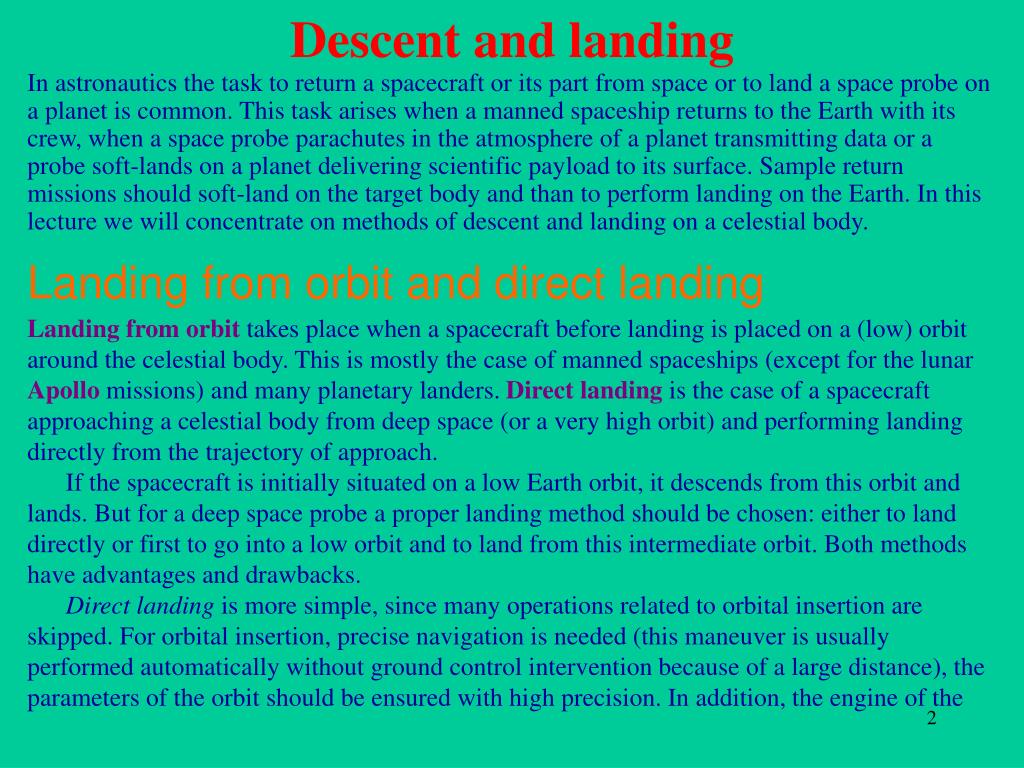 Descent and landing

In astronautics the task to return a spacecraft or its part from space or to land a space probe on a planet is common. This task arises when a manned spaceship returns to the Earth with its crew, when a space probe parachutes in the atmosphere of a planet transmitting data or a probe soft-lands on a planet delivering scientific payload to its surface. Sample return missions should soft-land on the target body and than to perform landing on the Earth. In this lecture we will concentrate on methods of descent and landing on a celestial body.

Landing from orbit and direct landing

Landing from orbit takes place when a spacecraft before landing is placed on a (low) orbit around the celestial body. This is mostly the case of manned spaceships (except for the lunar Apollo missions) and many planetary landers. Direct landing is the case of a spacecraft approaching a celestial body from deep space (or a very high orbit) and performing landing directly from the trajectory of approach.

If the spacecraft is initially situated on a low Earth orbit, it descends from this orbit and lands. But for a deep space probe a proper landing method should be chosen: either to land directly or first to go into a low orbit and to land from this intermediate orbit. Both methods have advantages and drawbacks.

Direct landing is more simple, since many operations related to orbital insertion are skipped. For orbital insertion, precise navigation is needed (this maneuver is usually performed automatically without ground control intervention because of a large distance), the parameters of the orbit should be ensured with high precision. In addition, the engine of the

2